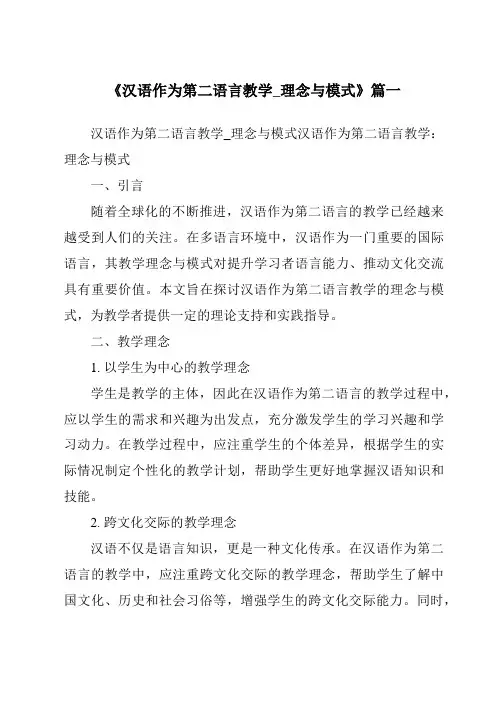 《汉语作为第二语言教学_理念与模式》篇一

汉语作为第二语言教学_理念与模式汉语作为第二语言教学：理念与模式

一、引言

随着全球化的不断推进，汉语作为第二语言的教学已经越来越受到人们的关注。在多语言环境中，汉语作为一门重要的国际语言，其教学理念与模式对提升学习者语言能力、推动文化交流具有重要价值。本文旨在探讨汉语作为第二语言教学的理念与模式，为教学者提供一定的理论支持和实践指导。

二、教学理念

1. 以学生为中心的教学理念

学生是教学的主体，因此在汉语作为第二语言的教学过程中，应以学生的需求和兴趣为出发点，充分激发学生的学习兴趣和学习动力。在教学过程中，应注重学生的个体差异，根据学生的实际情况制定个性化的教学计划，帮助学生更好地掌握汉语知识和技能。

2. 跨文化交际的教学理念

汉语不仅是语言知识，更是一种文化传承。在汉语作为第二语言的教学中，应注重跨文化交际的教学理念，帮助学生了解中国文化、历史和社会习俗等，增强学生的跨文化交际能力。同时，